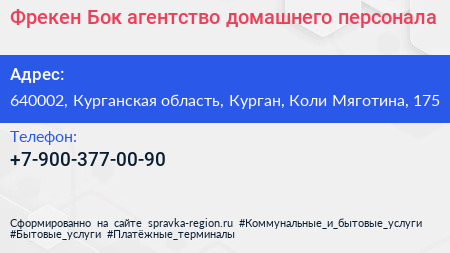 Фрекен Бок агентство домашнего персонала

Адрес:

640002, Курганская область, Курган, Коли Мяготина, 175

Телефон:

+7-900-377-00-90

Сформированно на сайте spravka-region.ru #Коммунальные_и_бытовые_услуги #Бытовые_услуги #Платёжные_терминалы